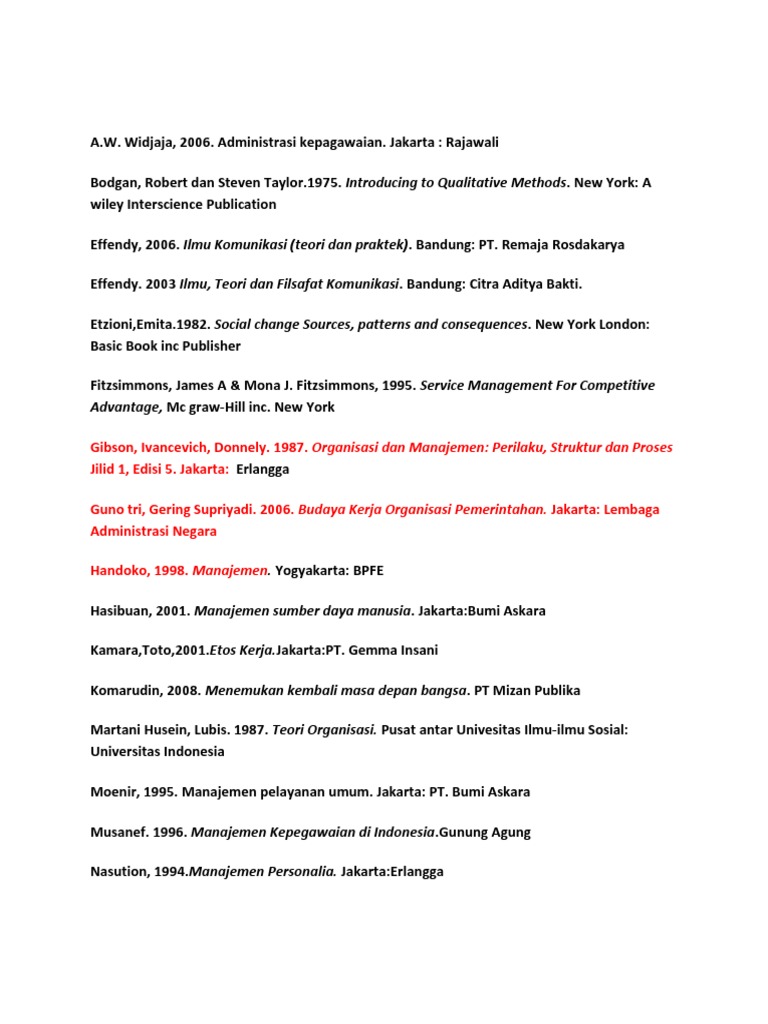 A.W. Widjaja, 2006. Administrasi kepagawaian. Jakarta : Rajawali

Bodgan, Robert dan Steven Taylor.1975. Introducing to Qualitative Methods. New York: A wiley Interscience Publication

Effendy, 2006. Ilmu Komunikasi (teori dan praktek). Bandung: PT. Remaja Rosdakarya

Effendy. 2003 Ilmu, Teori dan Filsafat Komunikasi. Bandung: Citra Aditya Bakti.

Etzioni,Emita.1982. Social change Sources, patterns and consequences. New York London: Basic Book inc Publisher

Fitzsimmons, James A & Mona J. Fitzsimmons, 1995. Service Management For Competitive Advantage, Mc graw-Hill inc. New York

Gibson, Ivancevich, Donnely. 1987. Organisasi dan Manajemen: Perilaku, Struktur dan Proses Jilid 1, Edisi 5. Jakarta: Erlangga

Guno tri, Gering Supriyadi. 2006. Budaya Kerja Organisasi Pemerintahan. Jakarta: Lembaga Administrasi Negara

Handoko, 1998. Manajemen. Yogyakarta: BPFE

Hasibuan, 2001. Manajemen sumber daya manusia. Jakarta:Bumi Askara

Kamara,Toto,2001.Etos Kerja.Jakarta:PT. Gemma Insani

Komarudin, 2008. Menemukan kembali masa depan bangsa. PT Mizan Publika

Martani Husein, Lubis. 1987. Teori Organisasi. Pusat antar Univesitas Ilmu-ilmu Sosial: Universitas Indonesia

Moenir, 1995. Manajemen pelayanan umum. Jakarta: PT. Bumi Askara

Musanef. 1996. Manajemen Kepegawaian di Indonesia.Gunung Agung

Nasution, 1994.Manajemen Personalia. Jakarta:Erlangga